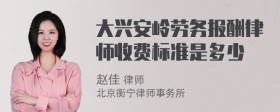 大兴安岭劳务报酬律师收费标准是多少

赵佳 律师
北京衡宁律师事务所